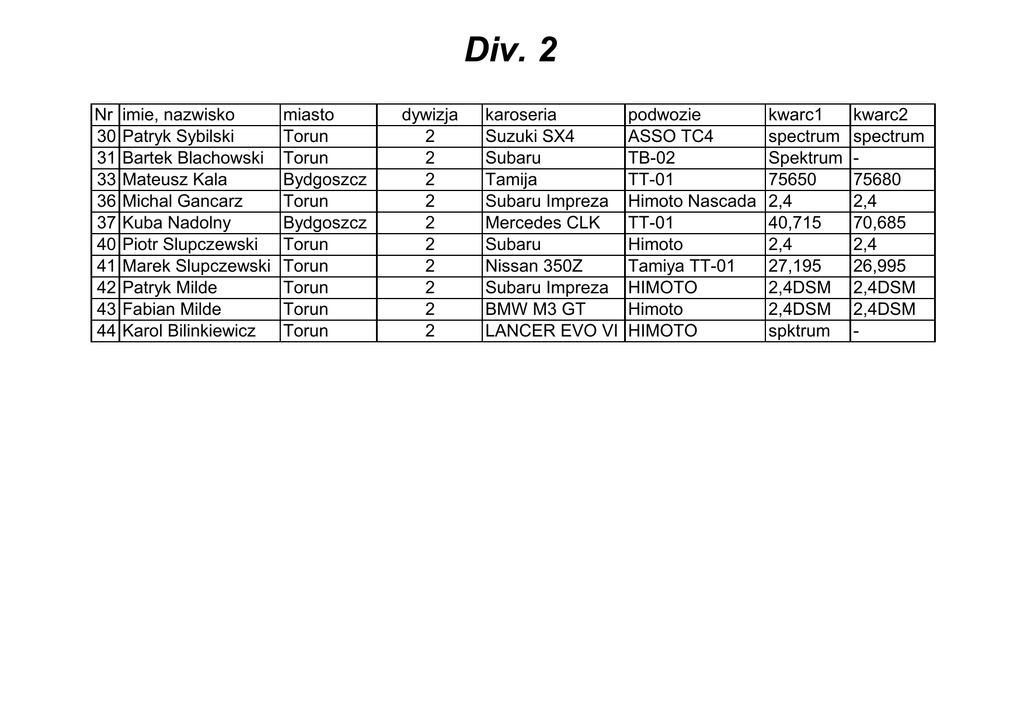 Div. 2

| Nr | imie, nazwisko | miasto | dywizja | karoseria | podwozie | kwarc1 | kwarc2 |
|---|---|---|---|---|---|---|---|
| 30 | Patryk Sybilski | Torun | 2 | Suzuki SX4 | ASSO TC4 | spectrum | spectrum |
| 31 | Bartek Blachowski | Torun | 2 | Subaru | TB-02 | Spektrum | - |
| 33 | Mateusz Kala | Bydgoszcz | 2 | Tamija | TT-01 | 75650 | 75680 |
| 36 | Michal Gancarz | Torun | 2 | Subaru Impreza | Himoto Nascada | 2,4 | 2,4 |
| 37 | Kuba Nadolny | Bydgoszcz | 2 | Mercedes CLK | TT-01 | 40,715 | 70,685 |
| 40 | Piotr Slupczewski | Torun | 2 | Subaru | Himoto | 2,4 | 2,4 |
| 41 | Marek Slupczewski | Torun | 2 | Nissan 350Z | Tamiya TT-01 | 27,195 | 26,995 |
| 42 | Patryk Milde | Torun | 2 | Subaru Impreza | HIMOTO | 2,4DSM | 2,4DSM |
| 43 | Fabian Milde | Torun | 2 | BMW M3 GT | Himoto | 2,4DSM | 2,4DSM |
| 44 | Karol Bilinkiewicz | Torun | 2 | LANCER EVO VI | HIMOTO | spktrum | - |